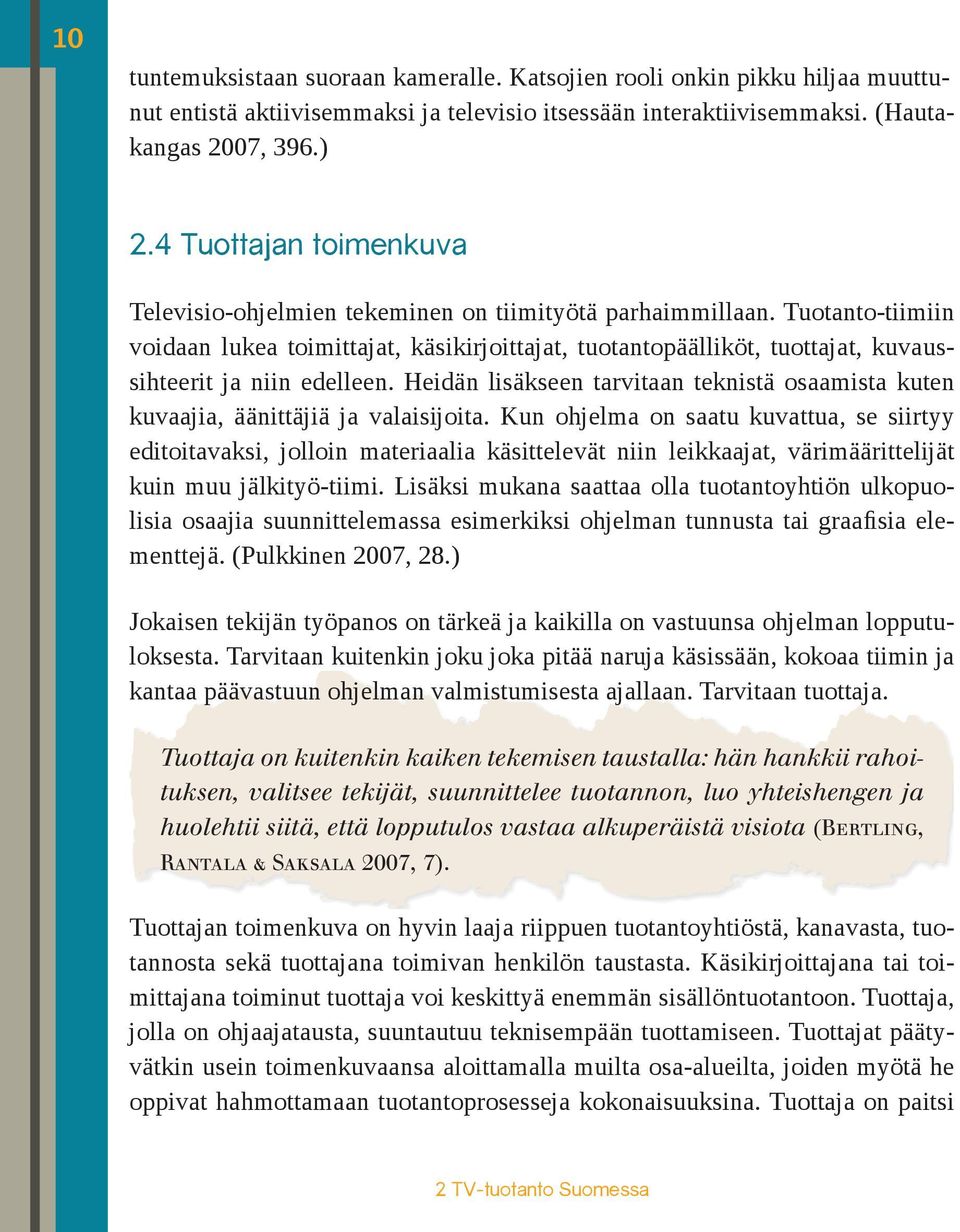 10

tuntemuksistaan suoraan kameralle. Katsojien rooli onkin pikku hiljaa muuttunut entistä aktiivisemmaksi ja televisio itsessään interaktiivisemmaksi. (Hautakangas 2007, 396.)

2.4 Tuottajan toimenkuva

Televisio-ohjelmien tekeminen on tiimityötä parhaimmillaan. Tuotanto-tiimiin voidaan lukea toimittajat, käsikirjoittajat, tuotantopäälliköt, tuottajat, kuvaussihteerit ja niin edelleen. Heidän lisäkseen tarvitaan teknistä osaamista kuten kuvaajia, äänittäjiä ja valaisijoita. Kun ohjelma on saatu kuvattua, se siirtyy editoitavaksi, jolloin materiaalia käsittelevät niin leikkaajat, värimäärittelijät kuin muu jälkityö-tiimi. Lisäksi mukana saattaa olla tuotantoyhtiön ulkopuolisia osaajia suunnittelemassa esimerkiksi ohjelman tunnusta tai graafisia elementtejä. (Pulkkinen 2007, 28.)

Jokaisen tekijän työpanos on tärkeä ja kaikilla on vastuunsa ohjelman lopputuloksesta. Tarvitaan kuitenkin joku joka pitää naruja käsissään, kokoaa tiimin ja kantaa päävastuun ohjelman valmistumisesta ajallaan. Tarvitaan tuottaja.

Tuottaja on kuitenkin kaiken tekemisen taustalla: hän hankkii rahoituksen, valitsee tekijät, suunnittelee tuotannon, luo yhteishengen ja huolehtii siitä, että lopputulos vastaa alkuperäistä visiota (Bertling, Rantala & Saksala 2007, 7).

Tuottajan toimenkuva on hyvin laaja riippuen tuotantoyhtiöstä, kanavasta, tuotannosta sekä tuottajana toimivan henkilön taustasta. Käsikirjoittajana tai toimittajana toiminut tuottaja voi keskittyä enemmän sisällöntuotantoon. Tuottaja, jolla on ohjaajatausta, suuntautuu teknisempään tuottamiseen. Tuottajat päätyvätkin usein toimenkuvaansa aloittamalla muilta osa-alueilta, joiden myötä he oppivat hahmottamaan tuotantoprosesseja kokonaisuuksina. Tuottaja on paitsi

2 TV-tuotanto Suomessa